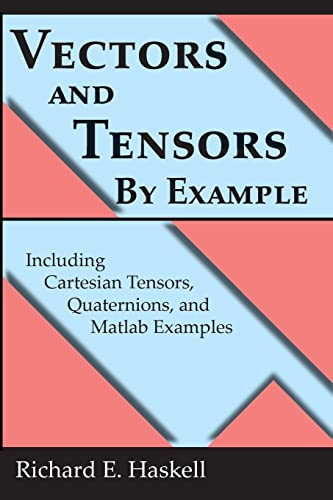 VECTORS AND TENSORS BY EXAMPLE

Including Cartesian Tensors, Quaternions, and Matlab Examples

Richard E. Haskell